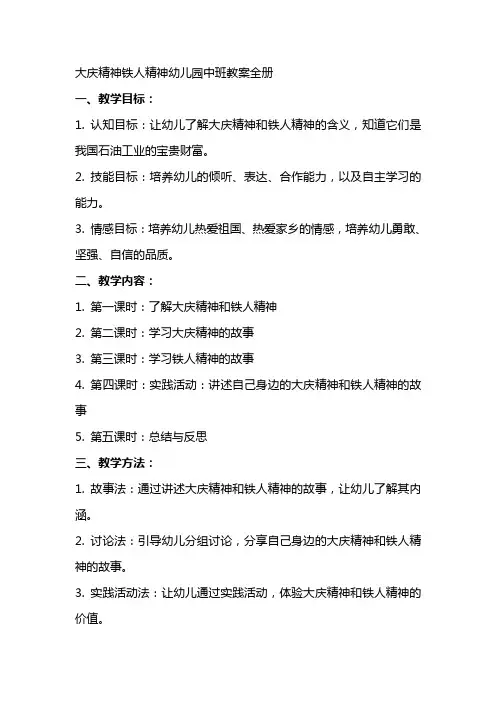 大庆精神铁人精神幼儿园中班教案全册

一、教学目标：

1. 认知目标：让幼儿了解大庆精神和铁人精神的含义，知道它们是我国石油工业的宝贵财富。

2. 技能目标：培养幼儿的倾听、表达、合作能力，以及自主学习的能力。

3. 情感目标：培养幼儿热爱祖国、热爱家乡的情感，培养幼儿勇敢、坚强、自信的品质。

二、教学内容：

1. 第一课时：了解大庆精神和铁人精神

2. 第二课时：学习大庆精神的故事

3. 第三课时：学习铁人精神的故事

4. 第四课时：实践活动：讲述自己身边的大庆精神和铁人精神的故事

5. 第五课时：总结与反思

三、教学方法：

1. 故事法：通过讲述大庆精神和铁人精神的故事，让幼儿了解其内涵。

2. 讨论法：引导幼儿分组讨论，分享自己身边的大庆精神和铁人精神的故事。

3. 实践活动法：让幼儿通过实践活动，体验大庆精神和铁人精神的价值。